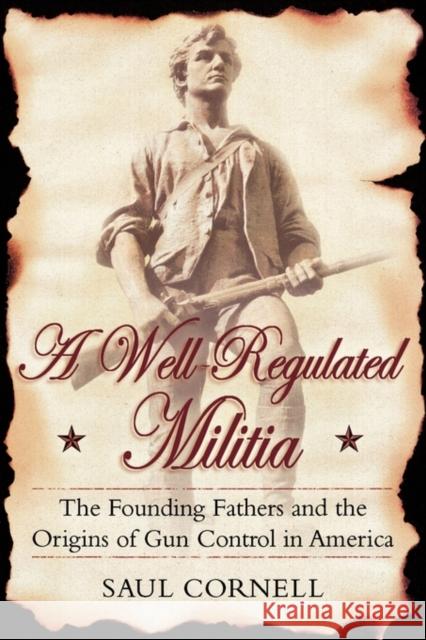 A Well-Regulated Militia

The Founding Fathers and the Origins of Gun Control in America

SAUL CORNELL